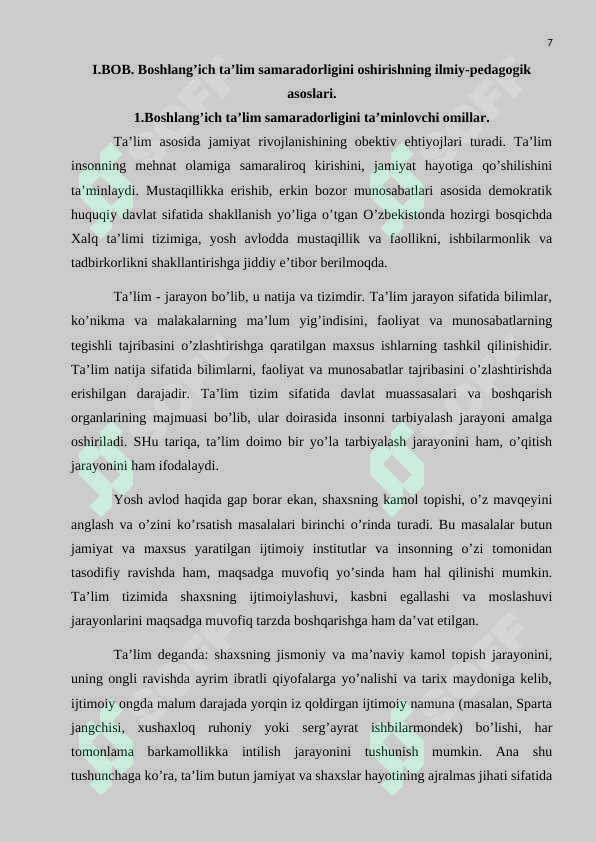 7

I.BOB. Boshlang'ich ta'lim samaradorligini oshirishning ilmiy-pedagogik asoslari.

1.Boshlang'ich ta'lim samaradorligini ta'minlovchi omillar.

Ta'lim asosida jamiyat rivojlanishining obektiv ehtiyojlari turadi. Ta'lim insonning mehnat olamiga samaraliroq kirishini, jamiyat hayotiga qo'shilishini ta'minlaydi. Mustaqillikka erishib, erkin bozor munosabatlari asosida demokratik huquqiy davlat sifatida shakllanish yo'liga o'tgan O'zbekistonda hozirgi bosqichda Xalq ta'limi tizimiga, yosh avlodda mustaqillik va faollikni, ishbilarmonlik va tadbirkorlikni shakllantirishga jiddiy e'tibor berilmoqda.

Ta'lim - jarayon bo'lib, u natija va tizimdir. Ta'lim jarayon sifatida bilimlar, ko'nikma va malakalarning ma'lum yig'indisini, faoliyat va munosabatlarning tegishli tajribasini o'zlashtirishga qaratilgan maxsus ishlarning tashkil qilinishidir. Ta'lim natija sifatida bilimlarni, faoliyat va munosabatlar tajribasini o'zlashtirishda erishilgan darajadir. Ta'lim tizim sifatida davlat muassasalari va boshqarish organlarining majmuasi bo'lib, ular doirasida insonni tarbiyalash jarayoni amalga oshiriladi. SHu tariqa, ta'lim doimo bir yo'la tarbiyalash jarayonini ham, o'qitish jarayonini ham ifodalaydi.

Yosh avlod haqida gap borar ekan, shaxsning kamol topishi, o'z mavqeyini anglash va o'zini ko'rsatish masalalari birinchi o'rinda turadi. Bu masalalar butun jamiyat va maxsus yaratilgan ijtimoiy institutlar va insonning o'zi tomonidan tasodifiy ravishda ham, maqsadga muvofiq yo'sinda ham hal qilinishi mumkin. Ta'lim tizimida shaxsning ijtimoiylashuvi, kasbni egallashi va moslashuvi jarayonlarini maqsadga muvofiq tarzda boshqarishga ham da'vat etilgan.

Ta'lim deganda: shaxsning jismoniy va ma'naviy kamol topish jarayonini, uning ongli ravishda ayrim ibratli qiyofalarga yo'nalishi va tarix maydoniga kelib, ijtimoiy ongda malum darajada yorqin iz qoldirgan ijtimoiy namuna (masalan, Sparta jangchisi, xushaxloq ruhoniy yoki serg'ayrat ishbilarmondek) bo'lishi, har tomonlama barkamollikka intilish jarayonini tushunish mumkin. Ana shu tushunchaga ko'ra, ta'lim butun jamiyat va shaxslar hayotining ajralmas jihati sifatida